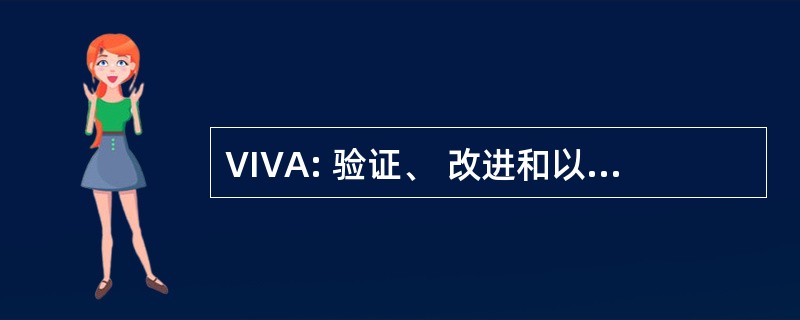 VIVA: 验证、 改进和以...